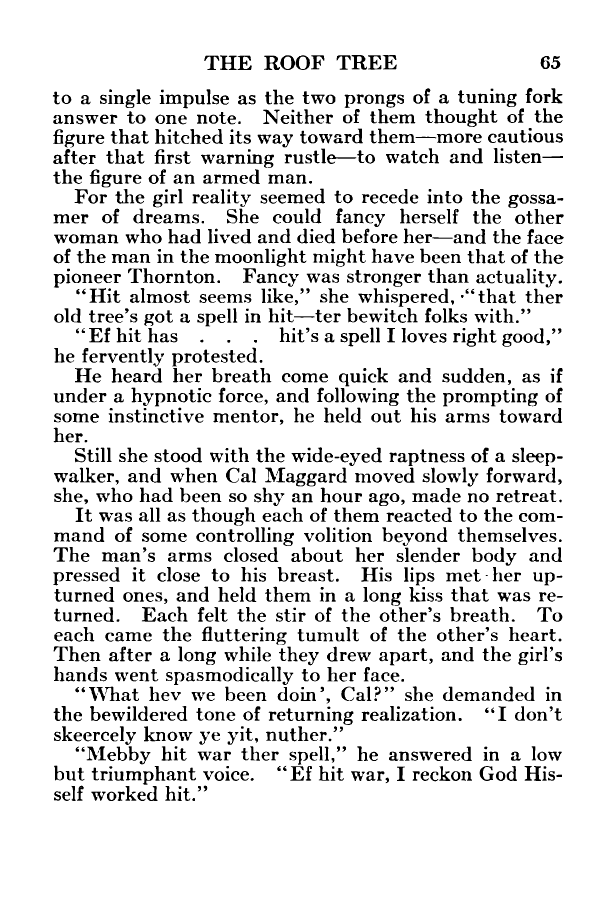 THE ROOF TREE 65

to a single impulse as the two prongs of a tuning fork answer to one note. Neither of them thought of the figure that hitched its way toward them—more cautious after that first warning rustle—to watch and listen—the figure of an armed man.

For the girl reality seemed to recede into the gossamer of dreams. She could fancy herself the other woman who had lived and died before her—and the face of the man in the moonlight might have been that of the pioneer Thornton. Fancy was stronger than actuality.

"Hit almost seems like," she whispered, "that ther old tree's got a spell in hit—ter bewitch folks with."

"Ef hit has . . . hit's a spell I loves right good," he fervently protested.

He heard her breath come quick and sudden, as if under a hypnotic force, and following the prompting of some instinctive mentor, he held out his arms toward her.

Still she stood with the wide-eyed raptness of a sleepwalker, and when Cal Maggard moved slowly forward, she, who had been so shy an hour ago, made no retreat.

It was all as though each of them reacted to the command of some controlling volition beyond themselves. The man's arms closed about her slender body and pressed it close to his breast. His lips met her upturned ones, and held them in a long kiss that was returned. Each felt the stir of the other's breath. To each came the fluttering tumult of the other's heart. Then after a long while they drew apart, and the girl's hands went spasmodically to her face.

"What hev we been doin', Cal?" she demanded in the bewildered tone of returning realization. "I don't skeercely know ye yit, nuther."

"Mebby hit war ther spell," he answered in a low but triumphant voice. "Ef hit war, I reckon God Hisself worked hit."